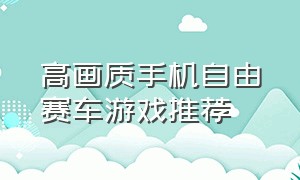 高画质手机自由赛车游戏推荐